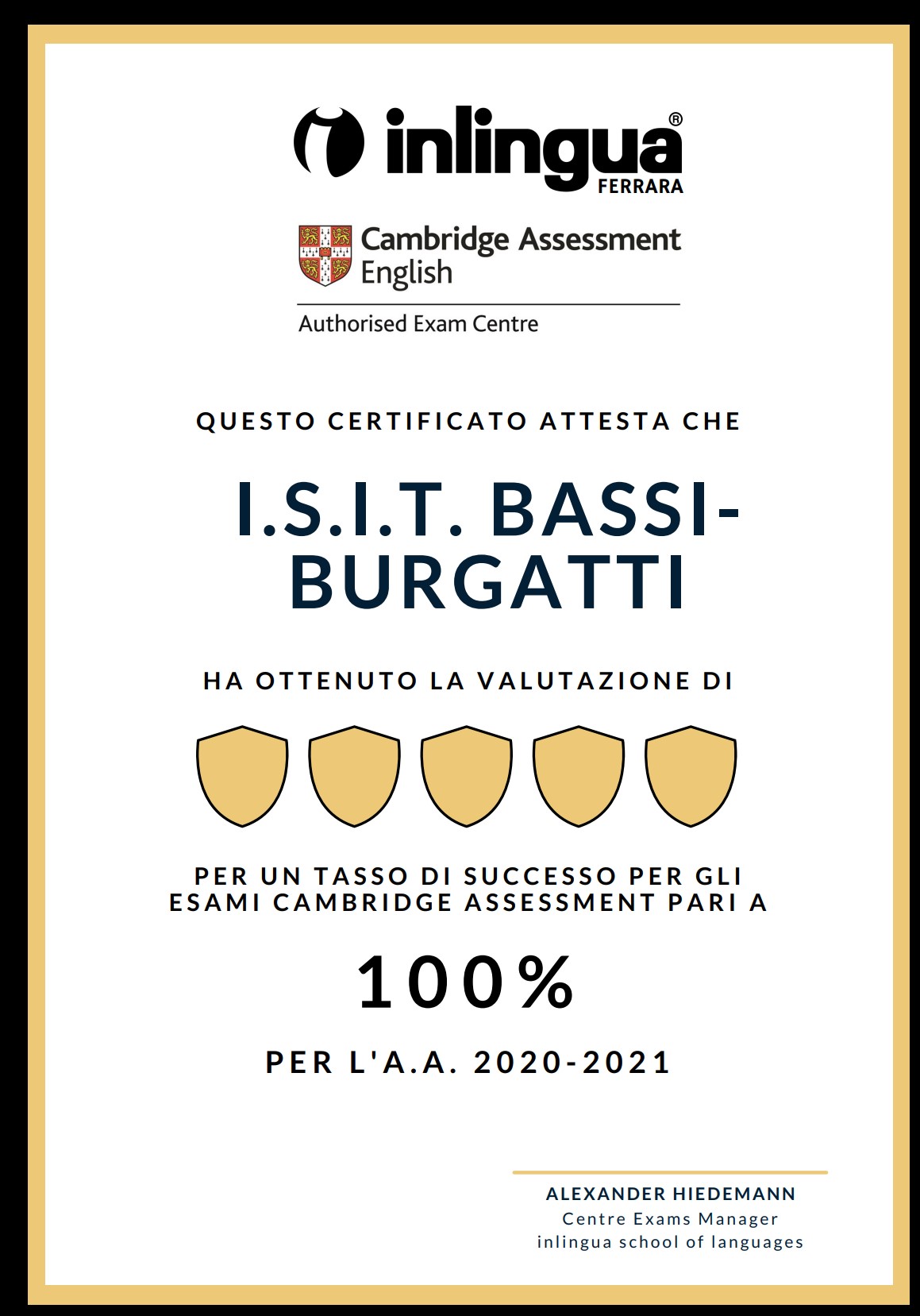 inlingua®
FERRARA

Cambridge Assessment English
Authorised Exam Centre

QUESTO CERTIFICATO ATTESTA CHE

I.S.I.T. BASSI-BURGATTI

HA OTTENUTO LA VALUTAZIONE DI

PER UN TASSO DI SUCCESSO PER GLI ESAMI CAMBRIDGE ASSESSMENT PARI A

100%

PER L'A.A. 2020-2021

ALEXANDER HIEDEMANN
Centre Exams Manager
inlingua school of languages